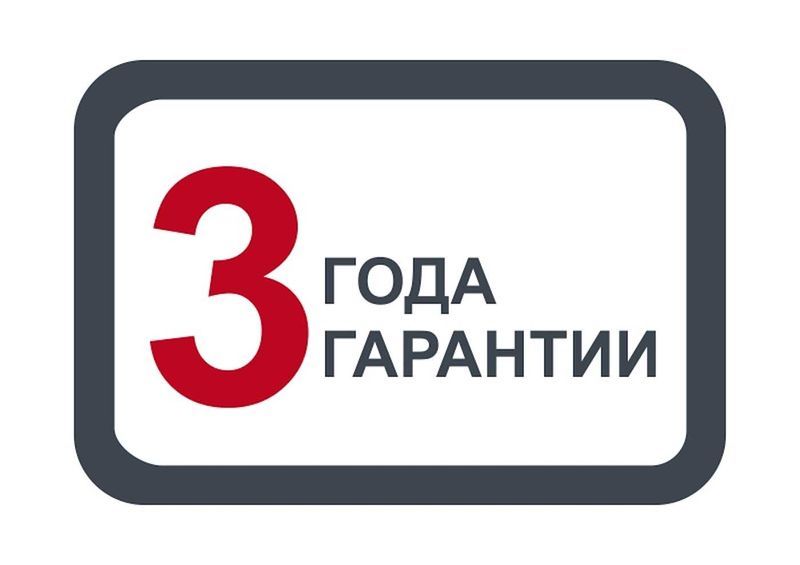 3 ГОДА ГАРАНТИИ